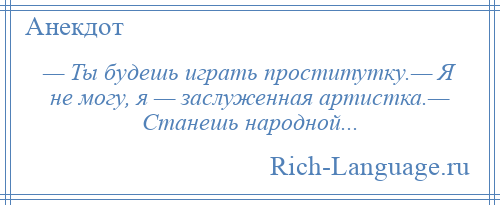 Анекдот

— Ты будешь играть проститутку.— Я не могу, я — заслуженная артистка.— Станешь народной...

Rich-Language.ru